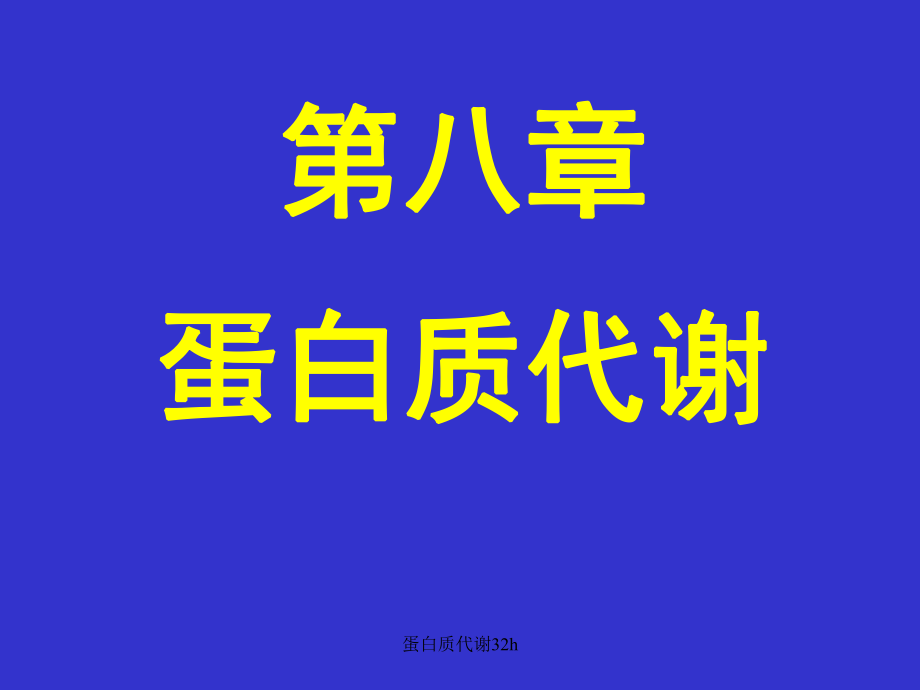 第八章
蛋白质代谢

蛋白质代谢32h